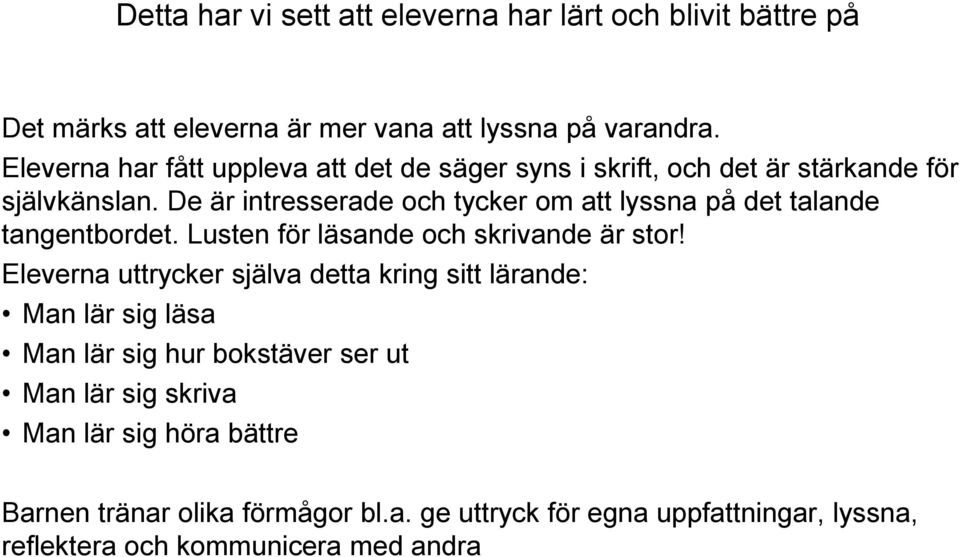 Detta har vi sett att eleverna har lärt och blivit bättre på

Det märks att eleverna är mer vana att lyssna på varandra.
Eleverna har fått uppleva att det de säger syns i skrift, och det är stärkande för självkänslan. De är intresserade och tycker om att lyssna på det talande tangentbordet. Lusten för läsande och skrivande är stor!

Eleverna uttrycker själva detta kring sitt lärande:
• Man lär sig läsa
• Man lär sig hur bokstäver ser ut
• Man lär sig skriva
• Man lär sig höra bättre

Barnen tränar olika förmågor bl.a. ge uttryck för egna uppfattningar, lyssna, reflektera och kommunicera med andra